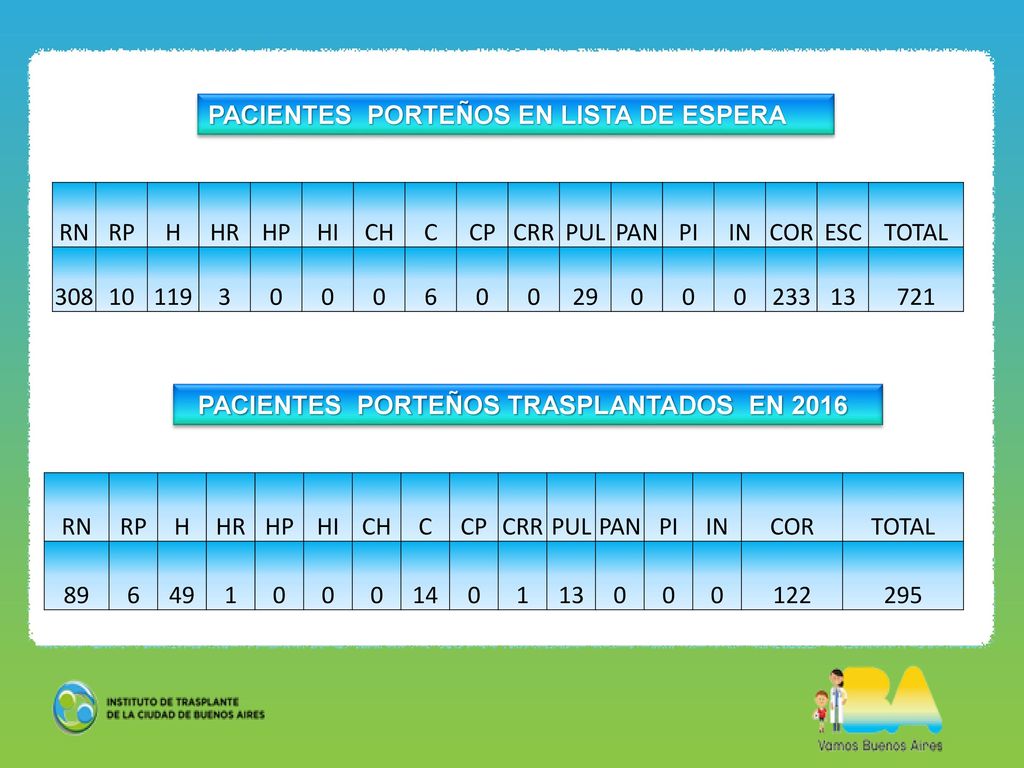 PACIENTES PORTEÑOS EN LISTA DE ESPERA

| RN | RP | H | HR | HP | HI | CH | C | CP | CRR | PUL | PAN | PI | IN | COR | ESC | TOTAL |
|---|---|---|---|---|---|---|---|---|---|---|---|---|---|---|---|---|
| 308 | 10 | 119 | 3 | 0 | 0 | 0 | 6 | 0 | 0 | 29 | 0 | 0 | 0 | 233 | 13 | 721 |

PACIENTES PORTEÑOS TRASPLANTADOS EN 2016

| RN | RP | H | HR | HP | HI | CH | C | CP | CRR | PUL | PAN | PI | IN | COR | TOTAL |
|---|---|---|---|---|---|---|---|---|---|---|---|---|---|---|---|
| 89 | 6 | 49 | 1 | 0 | 0 | 0 | 14 | 0 | 1 | 13 | 0 | 0 | 0 | 122 | 295 |

INSTITUTO DE TRASPLANTE DE LA CIUDAD DE BUENOS AIRES

BA
Vamos Buenos Aires